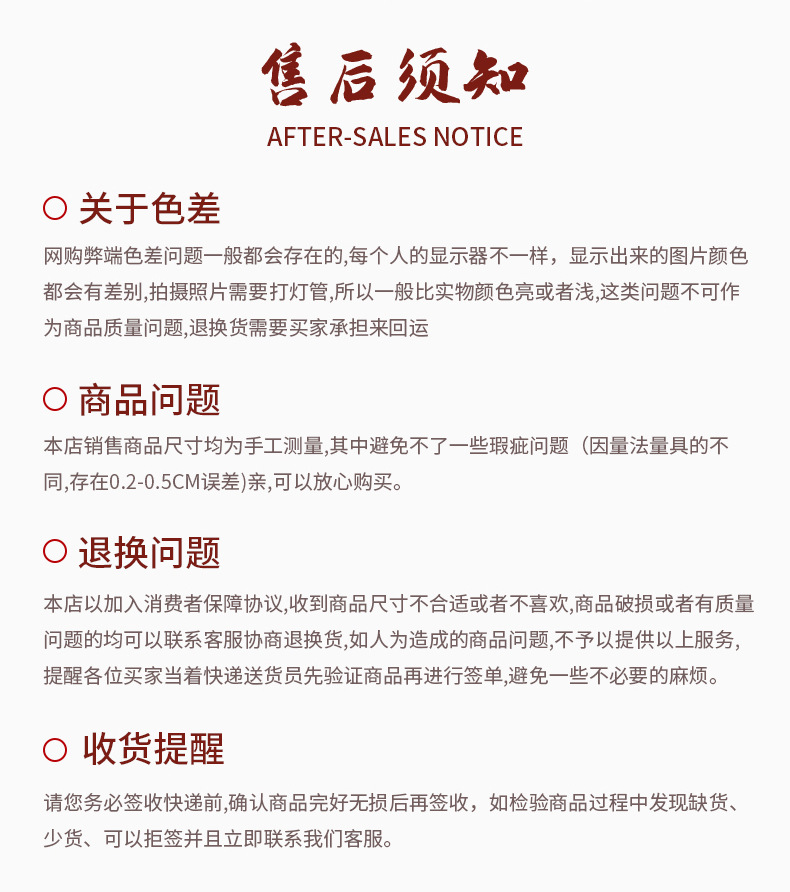 售后须知
AFTER-SALES NOTICE

○ 关于色差

网购弊端色差问题一般都会存在的,每个人的显示器不一样，显示出来的图片颜色都会有差别,拍摄照片需要打灯管,所以一般比实物颜色亮或者浅,这类问题不可作为商品质量问题,退换货需要买家承担来回运

○ 商品问题

本店销售商品尺寸均为手工测量,其中避免不了一些瑕疵问题（因量法量具的不同,存在0.2-0.5CM误差)亲,可以放心购买。

○ 退换问题

本店以加入消费者保障协议,收到商品尺寸不合适或者不喜欢,商品破损或者有质量问题的均可以联系客服协商退换货,如人为造成的商品问题,不予以提供以上服务,提醒各位买家当着快递送货员先验证商品再进行签单,避免一些不必要的麻烦。

○ 收货提醒

请您务必签收快递前,确认商品完好无损后再签收，如检验商品过程中发现缺货、少货、可以拒签并且立即联系我们客服。